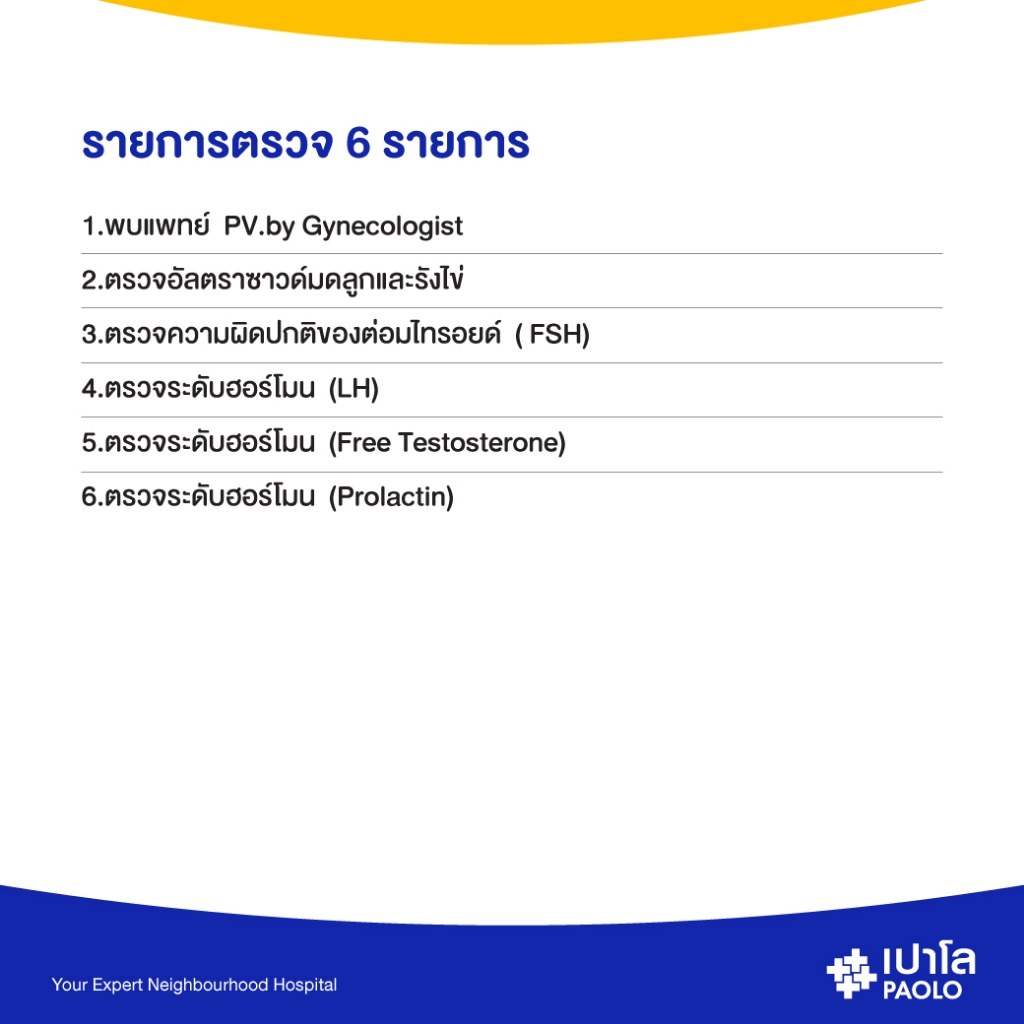 รายการตรวจ 6 รายการ

1.พบแพทย์ PV.by Gynecologist

2.ตรวจอัลตราซาวด์มดลูกและรังไข่

3.ตรวจความผิดปกติของต่อมไทรอยด์ ( FSH)

4.ตรวจระดับฮอร์โมน (LH)

5.ตรวจระดับฮอร์โมน (Free Testosterone)

6.ตรวจระดับฮอร์โมน (Prolactin)

Your Expert Neighbourhood Hospital

เปาโล
PAOLO